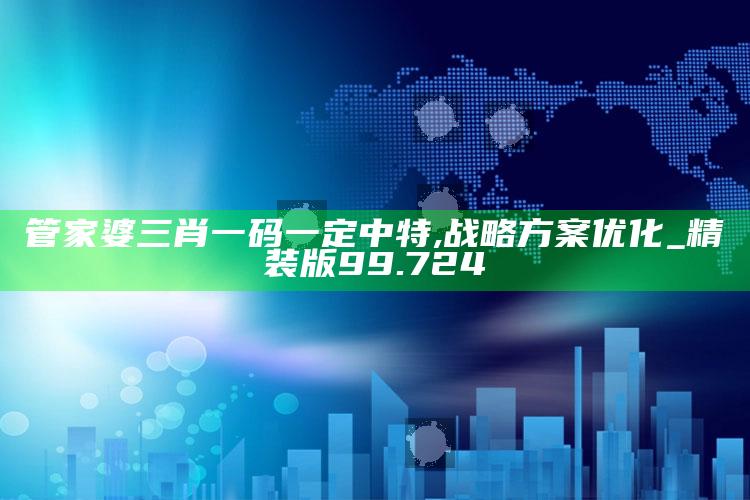 管家婆三肖一码一定中特,战略方案优化_精装版99.724